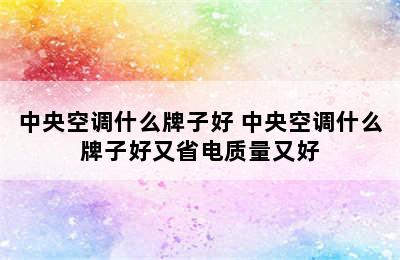 中央空调什么牌子好 中央空调什么牌子好又省电质量又好